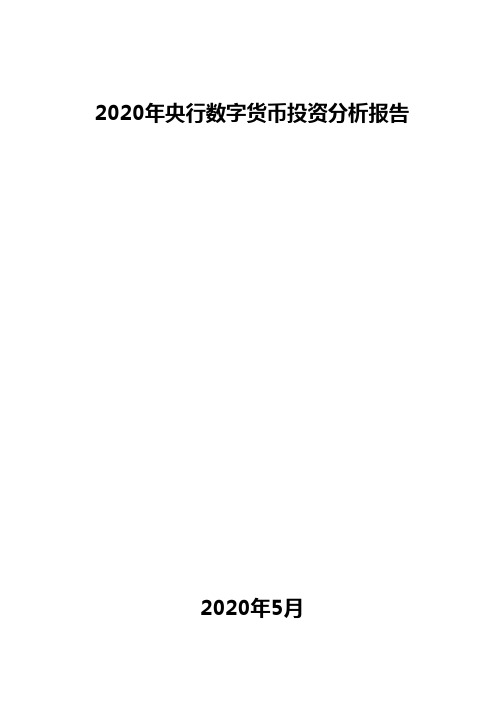 2020年央行数字货币投资分析报告

2020年5月